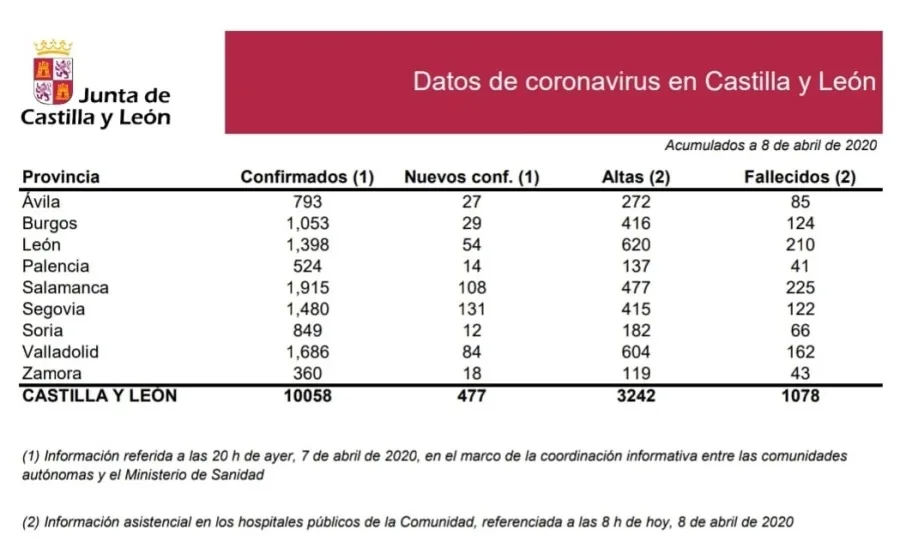 Junta de Castilla y León

Datos de coronavirus en Castilla y León

Acumulados a 8 de abril de 2020

| Provincia | Confirmados (1) | Nuevos conf. (1) | Altas (2) | Fallecidos (2) |
|---|---|---|---|---|
| Ávila | 793 | 27 | 272 | 85 |
| Burgos | 1,053 | 29 | 416 | 124 |
| León | 1,398 | 54 | 620 | 210 |
| Palencia | 524 | 14 | 137 | 41 |
| Salamanca | 1,915 | 108 | 477 | 225 |
| Segovia | 1,480 | 131 | 415 | 122 |
| Soria | 849 | 12 | 182 | 66 |
| Valladolid | 1,686 | 84 | 604 | 162 |
| Zamora | 360 | 18 | 119 | 43 |
| CASTILLA Y LEÓN | 10058 | 477 | 3242 | 1078 |

(1) Información referida a las 20 h de ayer, 7 de abril de 2020, en el marco de la coordinación informativa entre las comunidades autónomas y el Ministerio de Sanidad

(2) Información asistencial en los hospitales públicos de la Comunidad, referenciada a las 8 h de hoy, 8 de abril de 2020